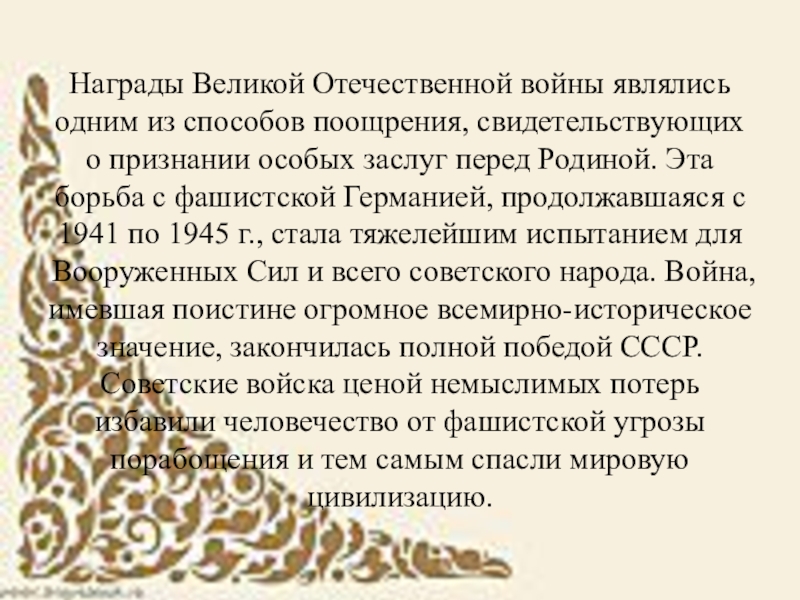 Награды Великой Отечественной войны являлись одним из способов поощрения, свидетельствующих о признании особых заслуг перед Родиной. Эта борьба с фашистской Германией, продолжавшаяся с 1941 по 1945 г., стала тяжелейшим испытанием для Вооруженных Сил и всего советского народа. Война, имевшая поистине огромное всемирно-историческое значение, закончилась полной победой СССР. Советские войска ценой немыслимых потерь избавили человечество от фашистской угрозы порабощения и тем самым спасли мировую цивилизацию.